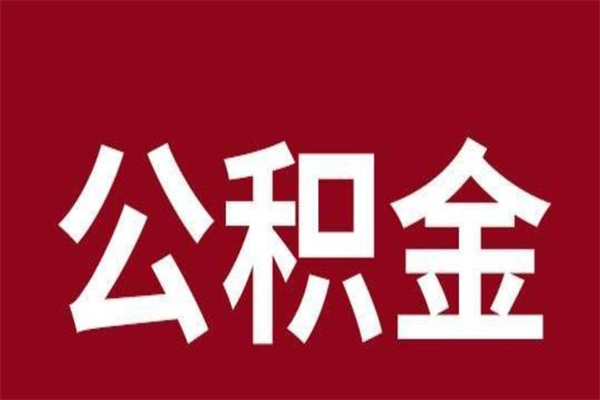 公积金